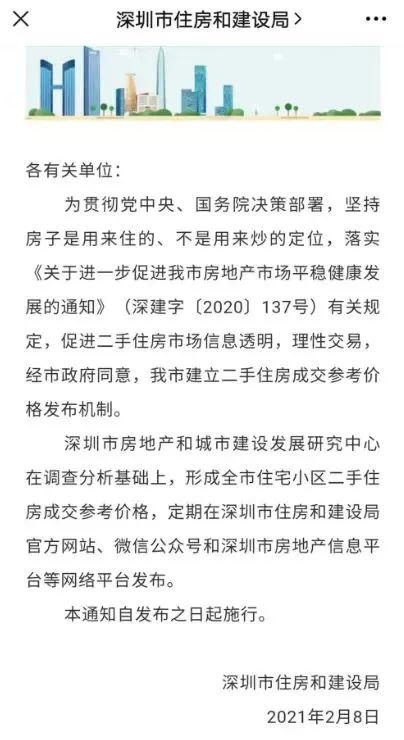 深圳市住房和建设局 >

各有关单位：

为贯彻党中央、国务院决策部署，坚持房子是用来住的、不是用来炒的定位，落实《关于进一步促进我市房地产市场平稳健康发展的通知》（深建字〔2020〕137号）有关规定，促进二手住房市场信息透明，理性交易，经市政府同意，我市建立二手住房成交参考价格发布机制。

深圳市房地产和城市建设发展研究中心在调查分析基础上，形成全市住宅小区二手住房成交参考价格，定期在深圳市住房和建设局官方网站、微信公众号和深圳市房地产信息平台等网络平台发布。

本通知自发布之日起施行。

深圳市住房和建设局
2021年2月8日